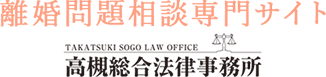 離婚問題相談専門サイト

TAKATSUKI SOGO LAW OFFICE
高槻総合法律事務所